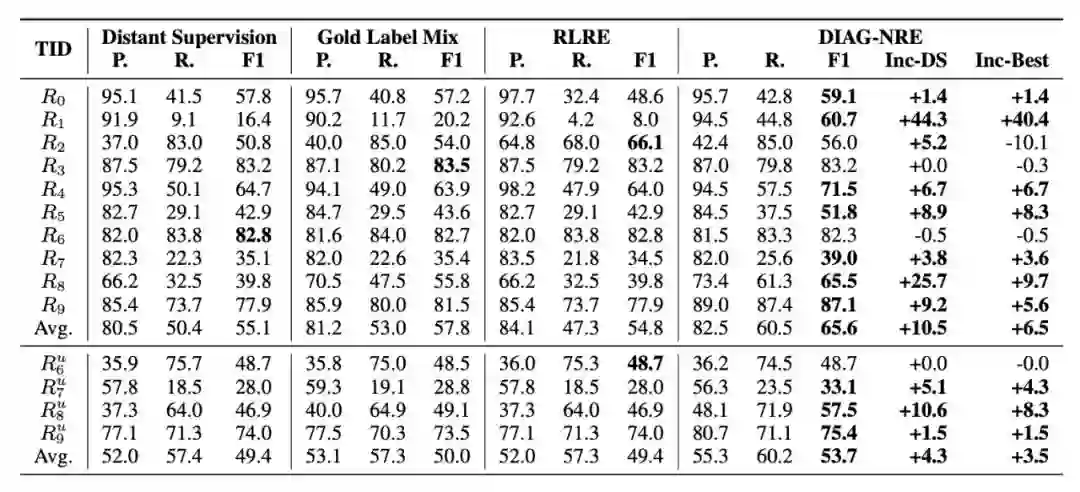 | TID | Distant Supervision P. | Distant Supervision R. | Distant Supervision F1 | Gold Label Mix P. | Gold Label Mix R. | Gold Label Mix F1 | RLRE P. | RLRE R. | RLRE F1 | DIAG-NRE P. | DIAG-NRE R. | DIAG-NRE F1 | DIAG-NRE Inc-DS | DIAG-NRE Inc-Best |
|---|---|---|---|---|---|---|---|---|---|---|---|---|---|---|
| $R_0$ | 95.1 | 41.5 | 57.8 | 95.7 | 40.8 | 57.2 | 97.7 | 32.4 | 48.6 | 95.7 | 42.8 | **59.1** | **+1.4** | **+1.4** |
| $R_1$ | 91.9 | 9.1 | 16.4 | 90.2 | 11.7 | 20.2 | 92.6 | 4.2 | 8.0 | 94.5 | 44.8 | **60.7** | **+44.3** | **+40.4** |
| $R_2$ | 37.0 | 83.0 | 50.8 | 40.0 | 85.0 | 54.0 | 64.8 | 68.0 | **66.1** | 42.4 | 85.0 | 56.0 | **+5.2** | -10.1 |
| $R_3$ | 87.5 | 79.2 | 83.2 | 87.1 | 80.2 | **83.5** | 87.5 | 79.2 | 83.2 | 87.0 | 79.8 | 83.2 | +0.0 | -0.3 |
| $R_4$ | 95.3 | 50.1 | 64.7 | 94.1 | 49.0 | 63.9 | 98.2 | 47.9 | 64.0 | 94.5 | 57.5 | **71.5** | **+6.7** | **+6.7** |
| $R_5$ | 82.7 | 29.1 | 42.9 | 84.7 | 29.5 | 43.6 | 82.7 | 29.1 | 42.9 | 84.5 | 37.5 | **51.8** | **+8.9** | **+8.3** |
| $R_6$ | 82.0 | 83.8 | **82.8** | 81.6 | 84.0 | 82.7 | 82.0 | 83.8 | 82.8 | 81.5 | 83.3 | 82.3 | -0.5 | -0.5 |
| $R_7$ | 82.3 | 22.3 | 35.1 | 82.0 | 22.6 | 35.4 | 83.5 | 21.8 | 34.5 | 82.0 | 25.6 | **39.0** | **+3.8** | **+3.6** |
| $R_8$ | 66.2 | 32.5 | 39.8 | 70.5 | 47.5 | 55.8 | 66.2 | 32.5 | 39.8 | 73.4 | 61.3 | **65.5** | **+25.7** | **+9.7** |
| $R_9$ | 85.4 | 73.7 | 77.9 | 85.9 | 80.0 | 81.5 | 85.4 | 73.7 | 77.9 | 89.0 | 87.4 | **87.1** | **+9.2** | **+5.6** |
| Avg. | 80.5 | 50.4 | 55.1 | 81.2 | 53.0 | 57.8 | 84.1 | 47.3 | 54.8 | 82.5 | 60.5 | **65.6** | **+10.5** | **+6.5** |
| $R_6^u$ | 35.9 | 75.7 | 48.7 | 35.8 | 75.0 | 48.5 | 36.0 | 75.3 | **48.7** | 36.2 | 74.5 | 48.7 | +0.0 | -0.0 |
| $R_7^u$ | 57.8 | 18.5 | 28.0 | 59.3 | 19.1 | 28.8 | 57.8 | 18.5 | 28.0 | 56.3 | 23.5 | **33.1** | **+5.1** | **+4.3** |
| $R_8^u$ | 37.3 | 64.0 | 46.9 | 40.0 | 64.9 | 49.1 | 37.3 | 64.0 | 46.9 | 48.1 | 71.9 | **57.5** | **+10.6** | **+8.3** |
| $R_9^u$ | 77.1 | 71.3 | 74.0 | 77.5 | 70.3 | 73.5 | 77.1 | 71.3 | 74.0 | 80.7 | 71.1 | **75.4** | **+1.5** | **+1.5** |
| Avg. | 52.0 | 57.4 | 49.4 | 53.1 | 57.3 | 50.0 | 52.0 | 57.3 | 49.4 | 55.3 | 60.2 | **53.7** | **+4.3** | **+3.5** |